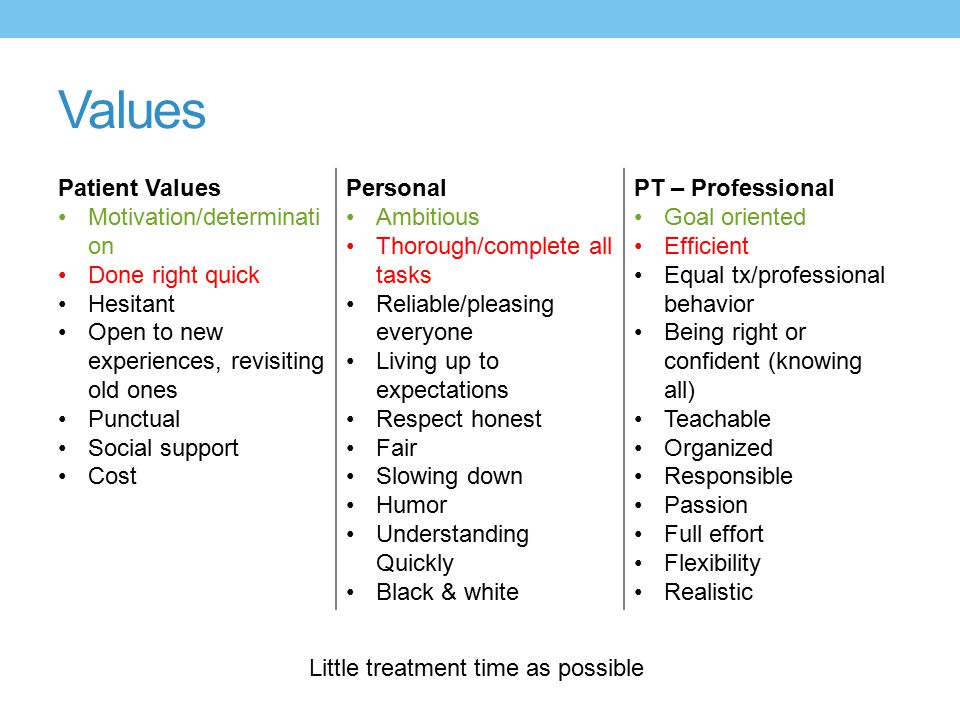 Values

Patient Values
• Motivation/determination
• Done right quick
• Hesitant
• Open to new experiences, revisiting old ones
• Punctual
• Social support
• Cost

Personal
• Ambitious
• Thorough/complete all tasks
• Reliable/pleasing everyone
• Living up to expectations
• Respect honest
• Fair
• Slowing down
• Humor
• Understanding Quickly
• Black & white

PT – Professional
• Goal oriented
• Efficient
• Equal tx/professional behavior
• Being right or confident (knowing all)
• Teachable
• Organized
• Responsible
• Passion
• Full effort
• Flexibility
• Realistic

Little treatment time as possible